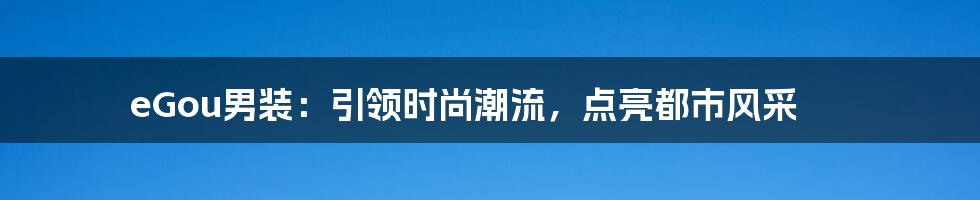 eGou男装：引领时尚潮流，点亮都市风采